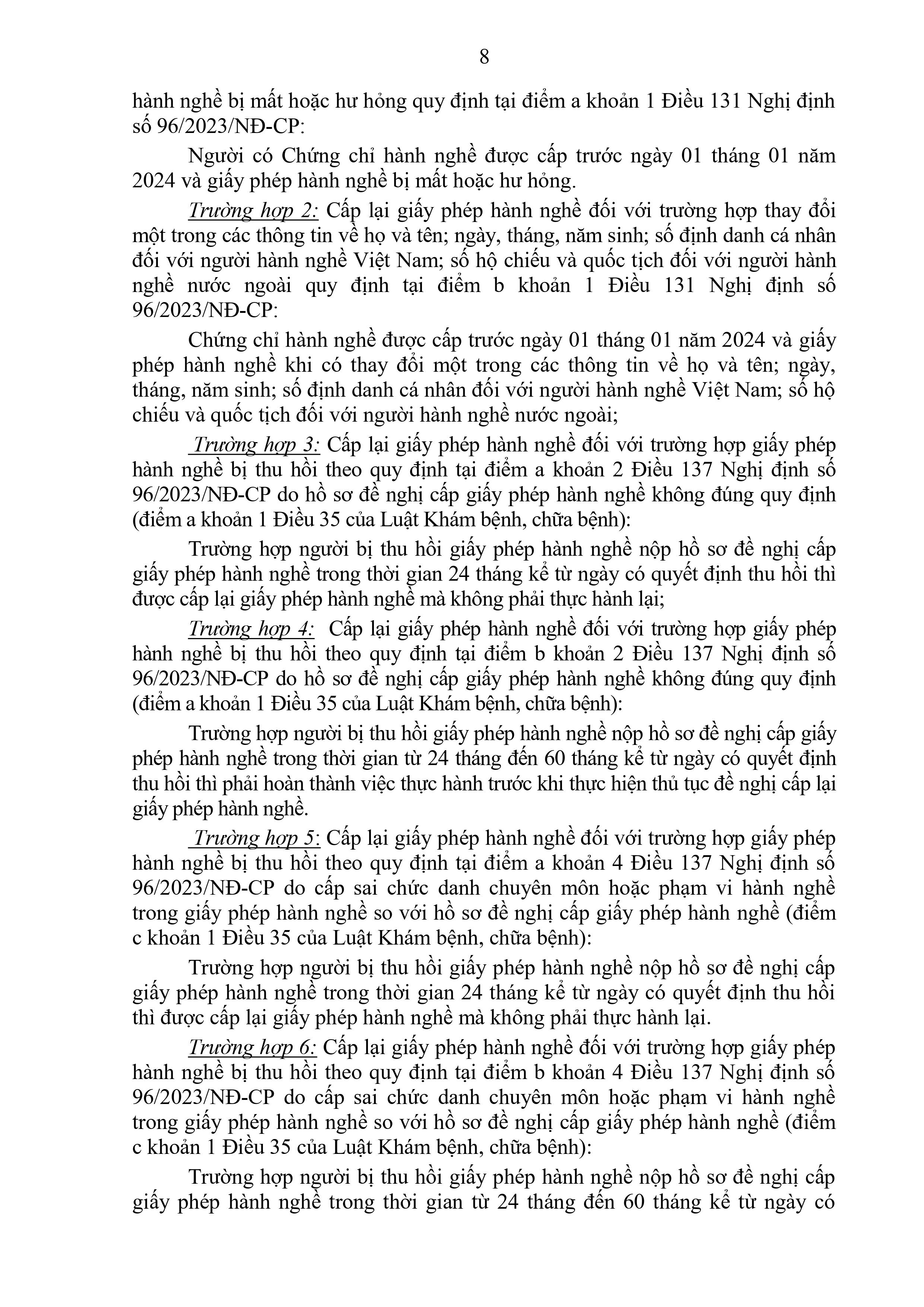 8

hành nghề bị mất hoặc hư hỏng quy định tại điểm a khoản 1 Điều 131 Nghị định số 96/2023/NĐ-CP:

Người có Chứng chỉ hành nghề được cấp trước ngày 01 tháng 01 năm 2024 và giấy phép hành nghề bị mất hoặc hư hỏng.

Trường hợp 2: Cấp lại giấy phép hành nghề đối với trường hợp thay đổi một trong các thông tin về họ và tên; ngày, tháng, năm sinh; số định danh cá nhân đối với người hành nghề Việt Nam; số hộ chiếu và quốc tịch đối với người hành nghề nước ngoài quy định tại điểm b khoản 1 Điều 131 Nghị định số 96/2023/NĐ-CP:

Chứng chỉ hành nghề được cấp trước ngày 01 tháng 01 năm 2024 và giấy phép hành nghề khi có thay đổi một trong các thông tin về họ và tên; ngày, tháng, năm sinh; số định danh cá nhân đối với người hành nghề Việt Nam; số hộ chiếu và quốc tịch đối với người hành nghề nước ngoài;

Trường hợp 3: Cấp lại giấy phép hành nghề đối với trường hợp giấy phép hành nghề bị thu hồi theo quy định tại điểm a khoản 2 Điều 137 Nghị định số 96/2023/NĐ-CP do hồ sơ đề nghị cấp giấy phép hành nghề không đúng quy định (điểm a khoản 1 Điều 35 của Luật Khám bệnh, chữa bệnh):

Trường hợp người bị thu hồi giấy phép hành nghề nộp hồ sơ đề nghị cấp giấy phép hành nghề trong thời gian 24 tháng kể từ ngày có quyết định thu hồi thì được cấp lại giấy phép hành nghề mà không phải thực hành lại;

Trường hợp 4: Cấp lại giấy phép hành nghề đối với trường hợp giấy phép hành nghề bị thu hồi theo quy định tại điểm b khoản 2 Điều 137 Nghị định số 96/2023/NĐ-CP do hồ sơ đề nghị cấp giấy phép hành nghề không đúng quy định (điểm a khoản 1 Điều 35 của Luật Khám bệnh, chữa bệnh):

Trường hợp người bị thu hồi giấy phép hành nghề nộp hồ sơ đề nghị cấp giấy phép hành nghề trong thời gian từ 24 tháng đến 60 tháng kể từ ngày có quyết định thu hồi thì phải hoàn thành việc thực hành trước khi thực hiện thủ tục đề nghị cấp lại giấy phép hành nghề.

Trường hợp 5: Cấp lại giấy phép hành nghề đối với trường hợp giấy phép hành nghề bị thu hồi theo quy định tại điểm a khoản 4 Điều 137 Nghị định số 96/2023/NĐ-CP do cấp sai chức danh chuyên môn hoặc phạm vi hành nghề trong giấy phép hành nghề so với hồ sơ đề nghị cấp giấy phép hành nghề (điểm c khoản 1 Điều 35 của Luật Khám bệnh, chữa bệnh):

Trường hợp người bị thu hồi giấy phép hành nghề nộp hồ sơ đề nghị cấp giấy phép hành nghề trong thời gian 24 tháng kể từ ngày có quyết định thu hồi thì được cấp lại giấy phép hành nghề mà không phải thực hành lại.

Trường hợp 6: Cấp lại giấy phép hành nghề đối với trường hợp giấy phép hành nghề bị thu hồi theo quy định tại điểm b khoản 4 Điều 137 Nghị định số 96/2023/NĐ-CP do cấp sai chức danh chuyên môn hoặc phạm vi hành nghề trong giấy phép hành nghề so với hồ sơ đề nghị cấp giấy phép hành nghề (điểm c khoản 1 Điều 35 của Luật Khám bệnh, chữa bệnh):

Trường hợp người bị thu hồi giấy phép hành nghề nộp hồ sơ đề nghị cấp giấy phép hành nghề trong thời gian từ 24 tháng đến 60 tháng kể từ ngày có